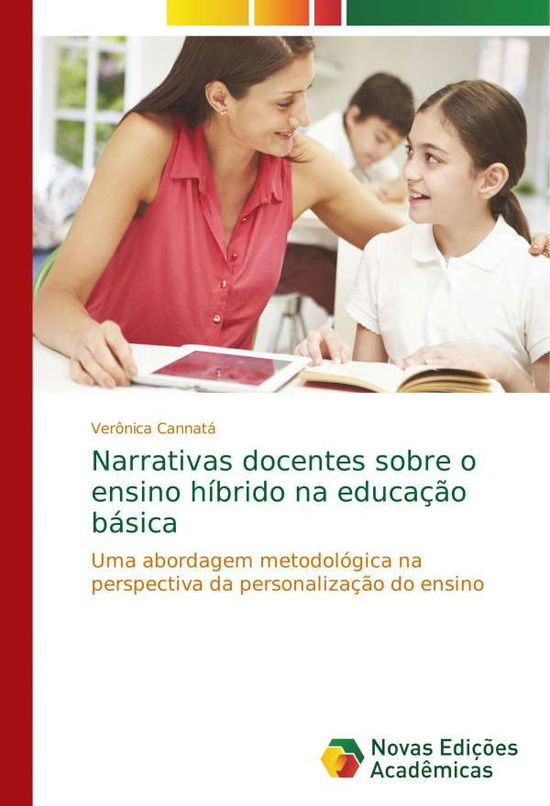 Verônica Cannatá

Narrativas docentes sobre o ensino híbrido na educação básica

Uma abordagem metodológica na perspectiva da personalização do ensino

Novas Edições Acadêmicas